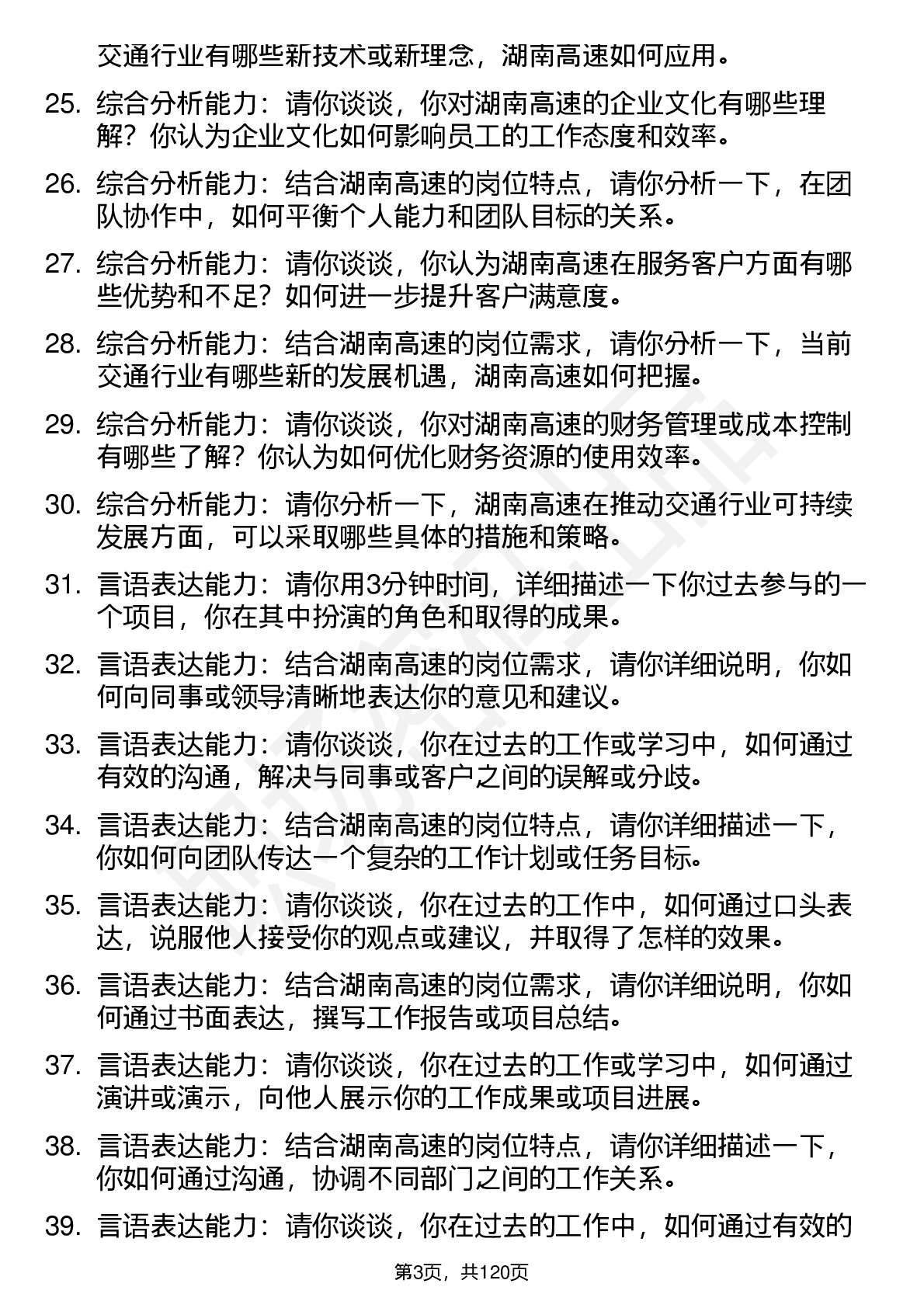 交通行业有哪些新技术或新理念，湖南高速如何应用。

25. 综合分析能力：请你谈谈，你对湖南高速的企业文化有哪些理解？你认为企业文化如何影响员工的工作态度和效率。

26. 综合分析能力：结合湖南高速的岗位特点，请你分析一下，在团队协作中，如何平衡个人能力和团队目标的关系。

27. 综合分析能力：请你谈谈，你认为湖南高速在服务客户方面有哪些优势和不足？如何进一步提升客户满意度。

28. 综合分析能力：结合湖南高速的岗位需求，请你分析一下，当前交通行业有哪些新的发展机遇，湖南高速如何把握。

29. 综合分析能力：请你谈谈，你对湖南高速的财务管理或成本控制有哪些了解？你认为如何优化财务资源的使用效率。

30. 综合分析能力：请你分析一下，湖南高速在推动交通行业可持续发展方面，可以采取哪些具体的措施和策略。

31. 言语表达能力：请你用3分钟时间，详细描述一下你过去参与的一个项目，你在其中扮演的角色和取得的成果。

32. 言语表达能力：结合湖南高速的岗位需求，请你详细说明，你如何向同事或领导清晰地表达你的意见和建议。

33. 言语表达能力：请你谈谈，你在过去的工作或学习中，如何通过有效的沟通，解决与同事或客户之间的误解或分歧。

34. 言语表达能力：结合湖南高速的岗位特点，请你详细描述一下，你如何向团队传达一个复杂的工作计划或任务目标。

35. 言语表达能力：请你谈谈，你在过去的工作中，如何通过口头表达，说服他人接受你的观点或建议，并取得了怎样的效果。

36. 言语表达能力：结合湖南高速的岗位需求，请你详细说明，你如何通过书面表达，撰写工作报告或项目总结。

37. 言语表达能力：请你谈谈，你在过去的工作或学习中，如何通过演讲或演示，向他人展示你的工作成果或项目进展。

38. 言语表达能力：结合湖南高速的岗位特点，请你详细描述一下，你如何通过沟通，协调不同部门之间的工作关系。

39. 言语表达能力：请你谈谈，你在过去的工作中，如何通过有效的

第3页，共120页